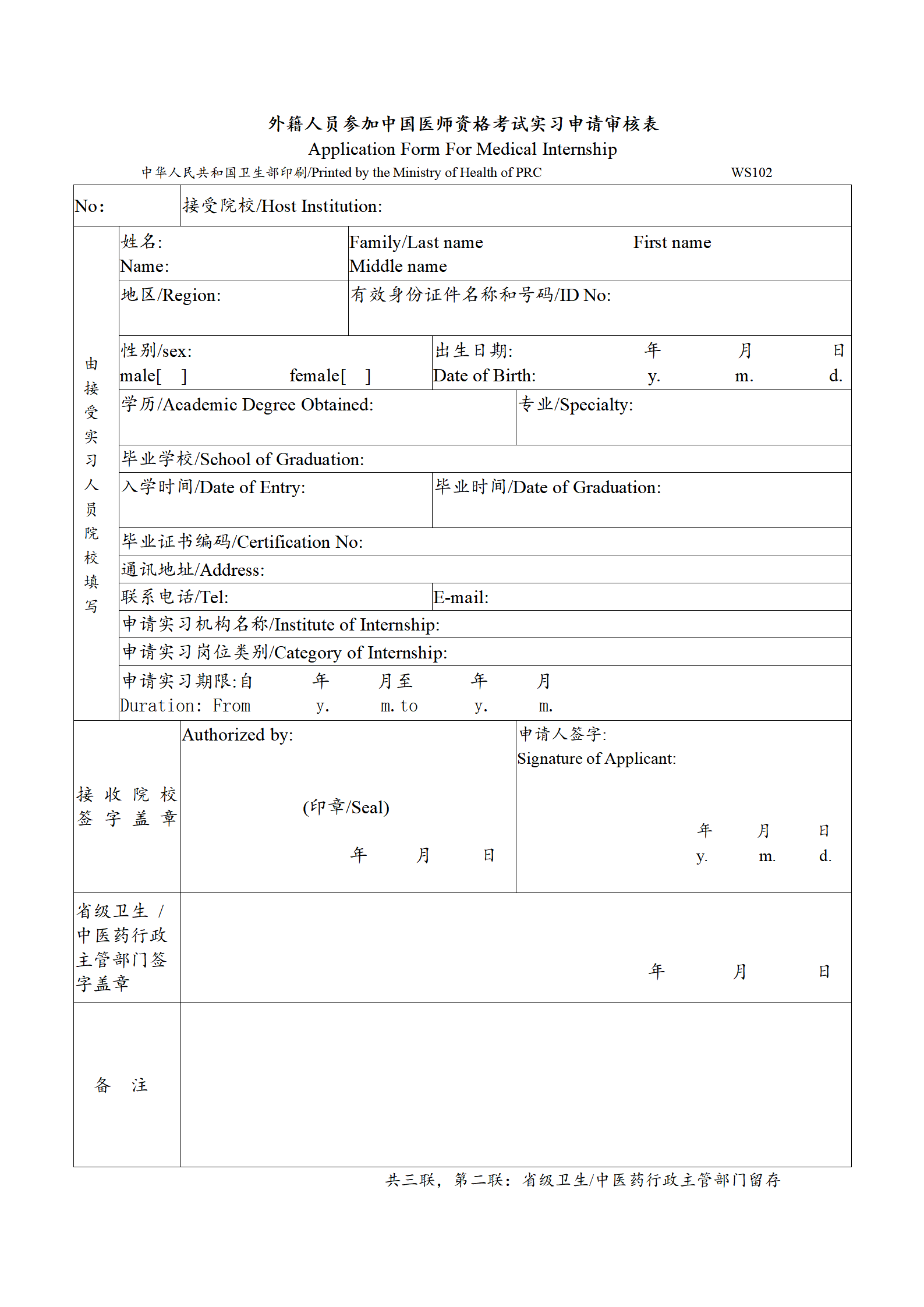 外籍人员参加中国医师资格考试实习申请审核表
Application Form For Medical Internship
中华人民共和国卫生部印刷/Printed by the Ministry of Health of PRC WS102

No: 接受院校/Host Institution:

由接受实习人员院校填写

姓名:
Name:

Family/Last name First name
Middle name

地区/Region:

有效身份证件名称和号码/ID No:

性别/sex:
male[ ] female[ ]

出生日期: 年 月 日
Date of Birth: y. m. d.

学历/Academic Degree Obtained:

专业/Specialty:

毕业学校/School of Graduation:

入学时间/Date of Entry:

毕业时间/Date of Graduation:

毕业证书编码/Certification No:

通讯地址/Address:

联系电话/Tel:

E-mail:

申请实习机构名称/Institute of Internship:

申请实习岗位类别/Category of Internship:

申请实习期限:自 年 月至 年 月
Duration: From y. m. to y. m.

接收院校签字盖章

Authorized by:

(印章/Seal)

年 月 日

申请人签字:
Signature of Applicant:

年 月 日
y. m. d.

省级卫生/中医药行政主管部门签字盖章

年 月 日

备 注

共三联，第二联：省级卫生/中医药行政主管部门留存